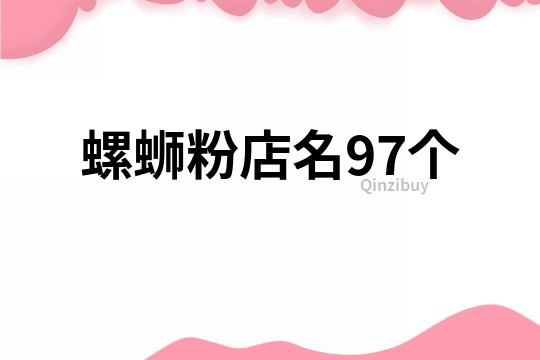 螺蛳粉店名97个
Qinzibuy